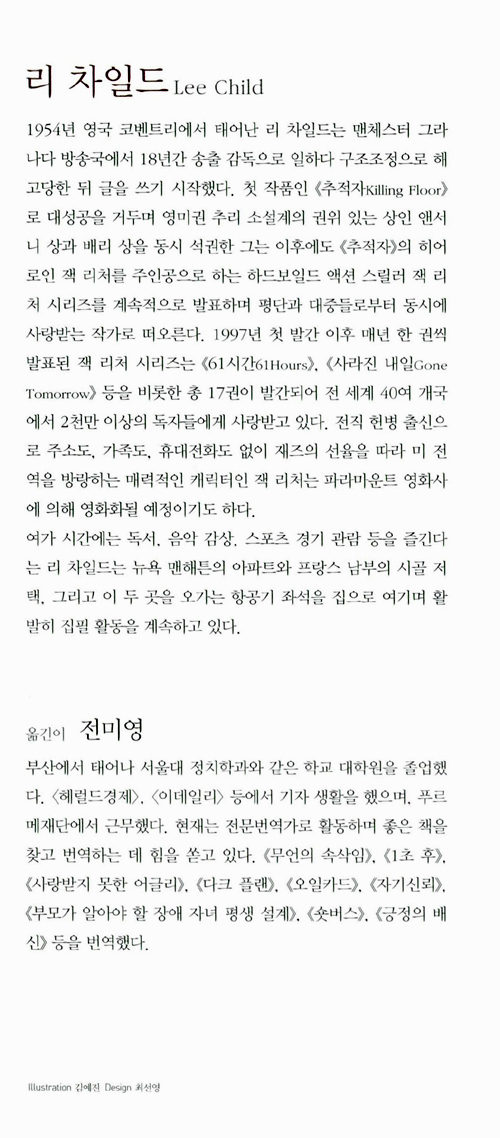 리 차일드 Lee Child

1954년 영국 코벤트리에서 태어난 리 차일드는 맨체스터 그라나다 방송국에서 18년간 송출 감독으로 일하다 구조조정으로 해고당한 뒤 글을 쓰기 시작했다. 첫 작품인 《추적자Killing Floor》로 대성공을 거두며 영미권 추리 소설계의 권위 있는 상인 앤서니 상과 배리 상을 동시 석권한 그는 이후에도 《추적자》의 히어로인 잭 리처를 주인공으로 하는 하드보일드 액션 스릴러 잭 리처 시리즈를 계속적으로 발표하며 평단과 대중들로부터 동시에 사랑받는 작가로 떠오른다. 1997년 첫 발간 이후 매년 한 권씩 발표된 잭 리처 시리즈는 《61시간61Hours》, 《사라진 내일Gone Tomorrow》 등을 비롯한 총 17권이 발간되어 전 세계 40여 개국에서 2천만 이상의 독자들에게 사랑받고 있다. 전직 헌병 출신으로 주소도, 가족도, 휴대전화도 없이 재즈의 선율을 따라 미 전역을 방랑하는 매력적인 캐릭터인 잭 리처는 파라마운트 영화사에 의해 영화화될 예정이기도 하다.
여가 시간에는 독서, 음악 감상, 스포츠 경기 관람 등을 즐긴다는 리 차일드는 뉴욕 맨해튼의 아파트와 프랑스 남부의 시골 저택, 그리고 이 두 곳을 오가는 항공기 좌석을 집으로 여기며 활발히 집필 활동을 계속하고 있다.

옮긴이 전미영
부산에서 태어나 서울대 정치학과와 같은 학교 대학원을 졸업했다. 〈헤럴드경제〉, 〈이데일리〉 등에서 기자 생활을 했으며, 푸르메재단에서 근무했다. 현재는 전문번역가로 활동하며 좋은 책을 찾고 번역하는 데 힘을 쏟고 있다. 《무언의 속삭임》, 《1초 후》, 《사랑받지 못한 어글리》, 《다크 플랜》, 《오일카드》, 《자기신뢰》, 《부모가 알아야 할 장애 자녀 평생 설계》, 《숏버스》, 《긍정의 배신》 등을 번역했다.

Illustration 김예진 Design 최선영